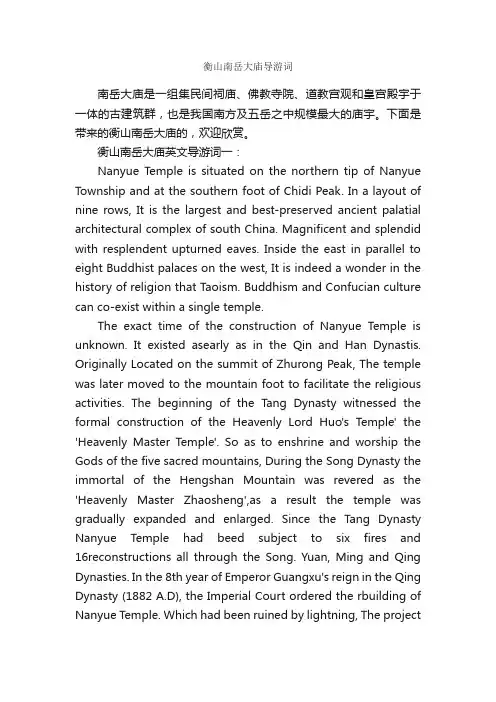 衡山南岳大庙导游词

南岳大庙是一组集民间祠庙、佛教寺院、道教宫观和皇宫殿宇于一体的古建筑群，也是我国南方及五岳之中规模最大的庙宇。下面是带来的衡山南岳大庙的，欢迎欣赏。

衡山南岳大庙英文导游词一：

Nanyue Temple is situated on the northern tip of Nanyue Township and at the southern foot of Chidi Peak. In a layout of nine rows, It is the largest and best-preserved ancient palatial architectural complex of south China. Magnificent and splendid with resplendent upturned eaves. Inside the east in parallel to eight Buddhist palaces on the west, It is indeed a wonder in the history of religion that Taoism. Buddhism and Confucian culture can co-exist within a single temple.

The exact time of the construction of Nanyue Temple is unknown. It existed asearly as in the Qin and Han Dynastis. Originally Located on the summit of Zhurong Peak, The temple was later moved to the mountain foot to facilitate the religious activities. The beginning of the Tang Dynasty witnessed the formal construction of the Heavenly Lord Huo's Temple' the 'Heavenly Master Temple'. So as to enshrine and worship the Gods of the five sacred mountains, During the Song Dynasty the immortal of the Hengshan Mountain was revered as the 'Heavenly Master Zhaosheng',as a result the temple was gradually expanded and enlarged. Since the Tang Dynasty Nanyue Temple had beed subject to six fires and 16reconstructions all through the Song. Yuan, Ming and Qing Dynasties. In the 8th year of Emperor Guangxu's reign in the Qing Dynasty (1882 A.D), the Imperial Court ordered the rbuilding of Nanyue Temple. Which had been ruined by lightning, The project